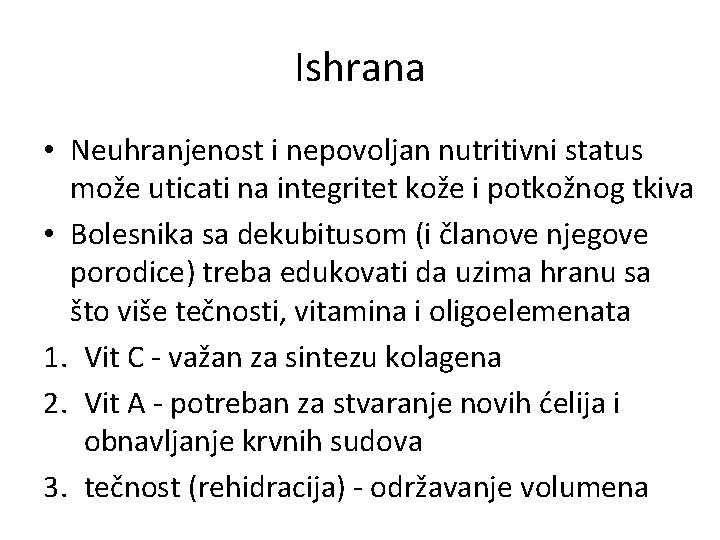 Ishrana

• Neuhranjenost i nepovoljan nutritivni status može uticati na integritet kože i potkožnog tkiva
• Bolesnika sa dekubitusom (i članove njegove porodice) treba edukovati da uzima hranu sa što više tečnosti, vitamina i oligoelemenata
1. Vit C - važan za sintezu kolagena
2. Vit A - potreban za stvaranje novih ćelija i obnavljanje krvnih sudova
3. tečnost (rehidracija) - održavanje volumena